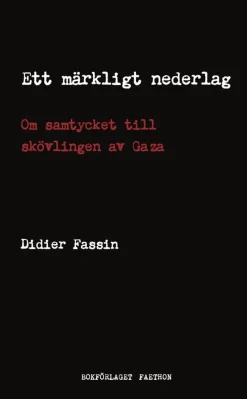 Ett märkligt nederlag

Om samtycket till skövlingen av Gaza

Didier Fassin

BOKFÖRLAGET FAETHON